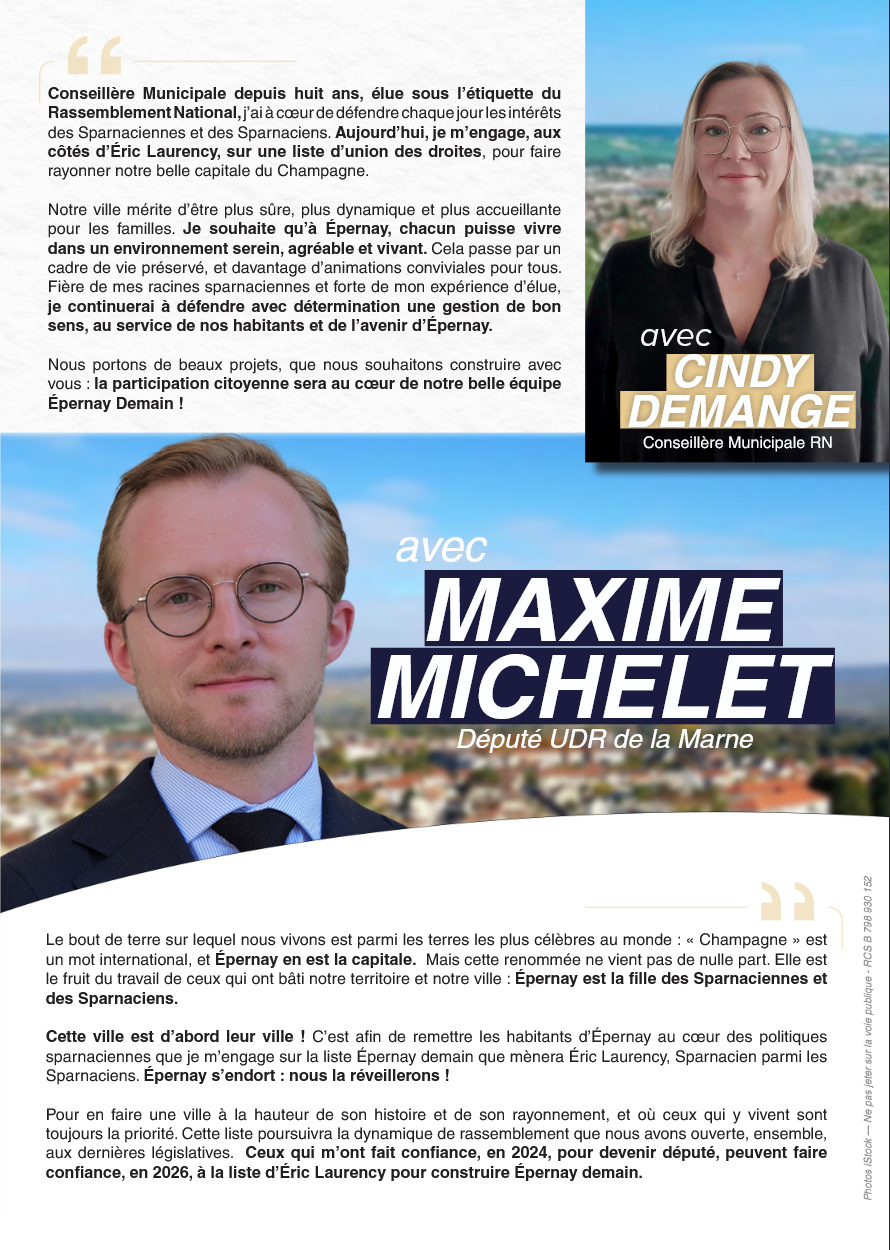 Conseillère Municipale depuis huit ans, élue sous l'étiquette du Rassemblement National, j'ai à cœur de défendre chaque jour les intérêts des Sparnaciennes et des Sparnaciens. Aujourd'hui, je m'engage, aux côtés d'Éric Laurency, sur une liste d'union des droites, pour faire rayonner notre belle capitale du Champagne.

Notre ville mérite d'être plus sûre, plus dynamique et plus accueillante pour les familles. Je souhaite qu'à Épernay, chacun puisse vivre dans un environnement serein, agréable et vivant. Cela passe par un cadre de vie préservé, et davantage d'animations conviviales pour tous. Fière de mes racines sparnaciennes et forte de mon expérience d'élue, je continuerai à défendre avec détermination une gestion de bon sens, au service de nos habitants et de l'avenir d'Épernay.

Nous portons de beaux projets, que nous souhaitons construire avec vous : la participation citoyenne sera au cœur de notre belle équipe Épernay Demain !

avec
CINDY
DEMANGE
Conseillère Municipale RN

avec
MAXIME
MICHELET
Député UDR de la Marne

Le bout de terre sur lequel nous vivons est parmi les terres les plus célèbres au monde : « Champagne » est un mot international, et Épernay en est la capitale. Mais cette renommée ne vient pas de nulle part. Elle est le fruit du travail de ceux qui ont bâti notre territoire et notre ville : Épernay est la fille des Sparnaciennes et des Sparnaciens.

Cette ville est d'abord leur ville ! C'est afin de remettre les habitants d'Épernay au cœur des politiques sparnaciennes que je m'engage sur la liste Épernay demain que mènera Éric Laurency, Sparnacien parmi les Sparnaciens. Épernay s'endort : nous la réveillerons !

Pour en faire une ville à la hauteur de son histoire et de son rayonnement, et où ceux qui y vivent sont toujours la priorité. Cette liste poursuivra la dynamique de rassemblement que nous avons ouverte, ensemble, aux dernières législatives. Ceux qui m'ont fait confiance, en 2024, pour devenir député, peuvent faire confiance, en 2026, à la liste d'Éric Laurency pour construire Épernay demain.

Photos iStock — Ne pas jeter sur la voie publique - RCS B 798 930 152